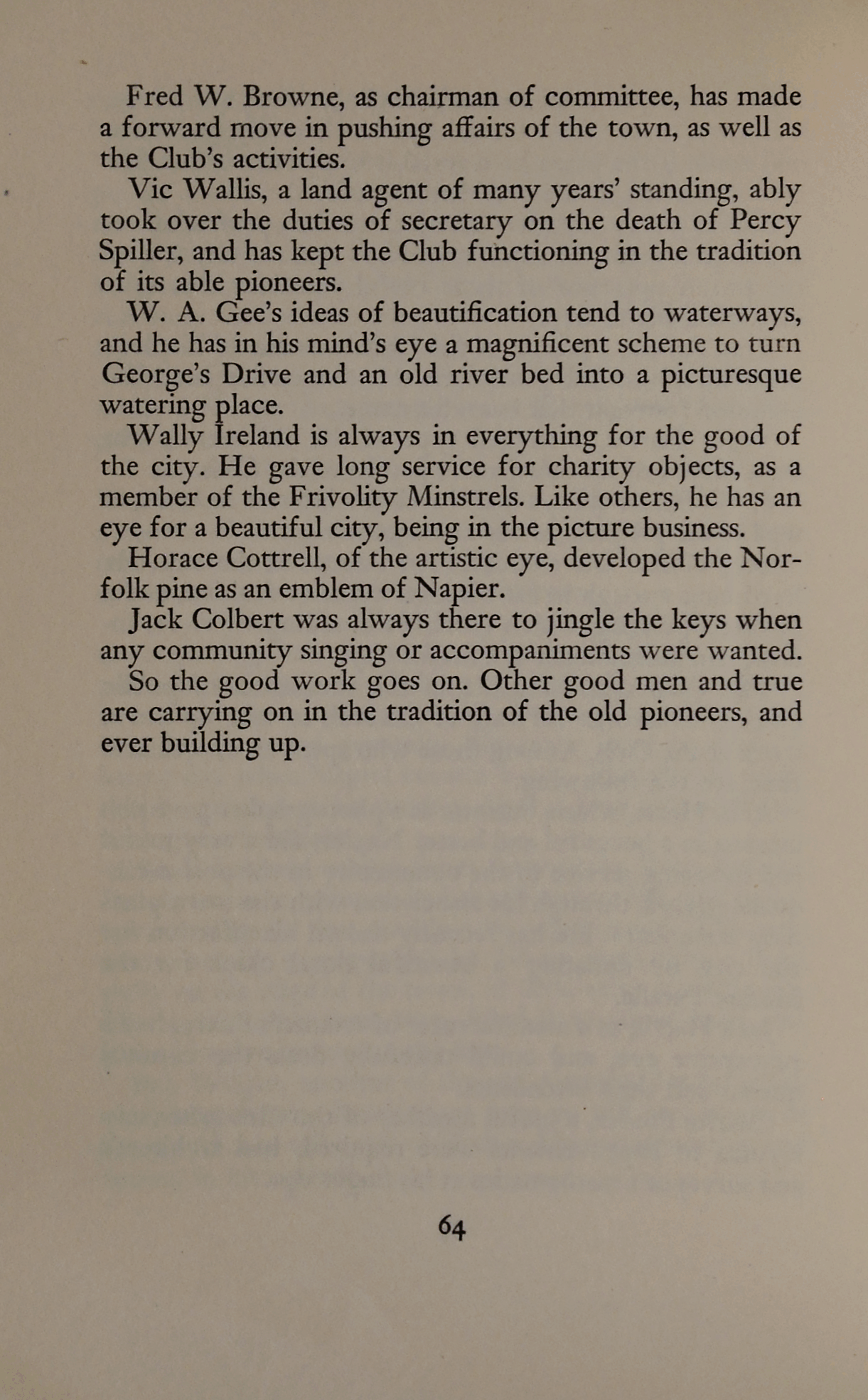 Fred W. Browne, as chairman of committee, has made a forward move in pushing affairs of the town, as well as the Club's activities.

Vic Wallis, a land agent of many years' standing, ably took over the duties of secretary on the death of Percy Spiller, and has kept the Club functioning in the tradition of its able pioneers.

W. A. Gee's ideas of beautification tend to waterways, and he has in his mind's eye a magnificent scheme to turn George's Drive and an old river bed into a picturesque watering place.

Wally Ireland is always in everything for the good of the city. He gave long service for charity objects, as a member of the Frivolity Minstrels. Like others, he has an eye for a beautiful city, being in the picture business.

Horace Cottrell, of the artistic eye, developed the Norfolk pine as an emblem of Napier.

Jack Colbert was always there to jingle the keys when any community singing or accompaniments were wanted.

So the good work goes on. Other good men and true are carrying on in the tradition of the old pioneers, and ever building up.

64